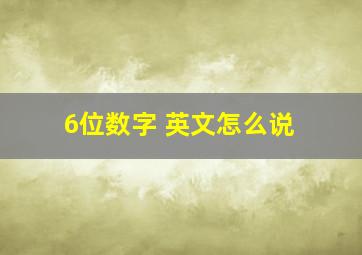 6位数字 英文怎么说